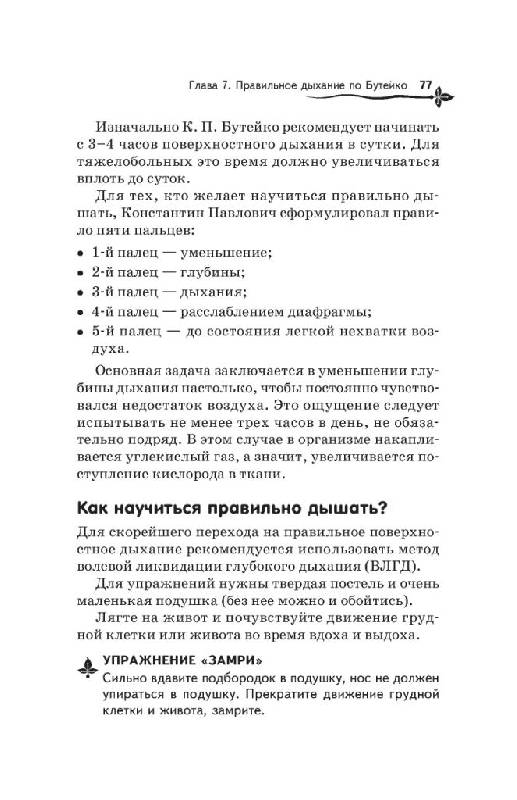 Глава 7. Правильное дыхание по Бутейко 77

Изначально К. П. Бутейко рекомендует начинать с 3–4 часов поверхностного дыхания в сутки. Для тяжелобольных это время должно увеличиваться вплоть до суток.

Для тех, кто желает научиться правильно дышать, Константин Павлович сформулировал правило пяти пальцев:

• 1-й палец — уменьшение;
• 2-й палец — глубины;
• 3-й палец — дыхания;
• 4-й палец — расслаблением диафрагмы;
• 5-й палец — до состояния легкой нехватки воздуха.

Основная задача заключается в уменьшении глубины дыхания настолько, чтобы постоянно чувствовался недостаток воздуха. Это ощущение следует испытывать не менее трех часов в день, не обязательно подряд. В этом случае в организме накапливается углекислый газ, а значит, увеличивается поступление кислорода в ткани.

Как научиться правильно дышать?

Для скорейшего перехода на правильное поверхностное дыхание рекомендуется использовать метод волевой ликвидации глубокого дыхания (ВЛГД).

Для упражнений нужны твердая постель и очень маленькая подушка (без нее можно и обойтись).

Лягте на живот и почувствуйте движение грудной клетки или живота во время вдоха и выдоха.

УПРАЖНЕНИЕ «ЗАМРИ»
Сильно вдавите подбородок в подушку, нос не должен упираться в подушку. Прекратите движение грудной клетки и живота, замрите.